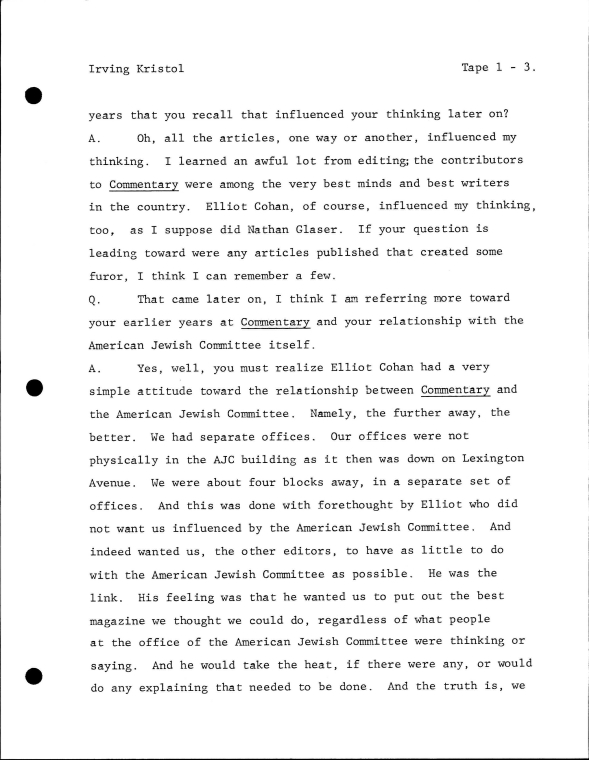 Irving Kristol

Tape 1 - 3.

years that you recall that influenced your thinking later on?

A. Oh, all the articles, one way or another, influenced my thinking. I learned an awful lot from editing; the contributors to Commentary were among the very best minds and best writers in the country. Elliot Cohan, of course, influenced my thinking, too, as I suppose did Nathan Glaser. If your question is leading toward were any articles published that created some furor, I think I can remember a few.

Q. That came later on, I think I am referring more toward your earlier years at Commentary and your relationship with the American Jewish Committee itself.

A. Yes, well, you must realize Elliot Cohan had a very simple attitude toward the relationship between Commentary and the American Jewish Committee. Namely, the further away, the better. We had separate offices. Our offices were not physically in the AJC building as it then was down on Lexington Avenue. We were about four blocks away, in a separate set of offices. And this was done with forethought by Elliot who did not want us influenced by the American Jewish Committee. And indeed wanted us, the other editors, to have as little to do with the American Jewish Committee as possible. He was the link. His feeling was that he wanted us to put out the best magazine we thought we could do, regardless of what people at the office of the American Jewish Committee were thinking or saying. And he would take the heat, if there were any, or would do any explaining that needed to be done. And the truth is, we